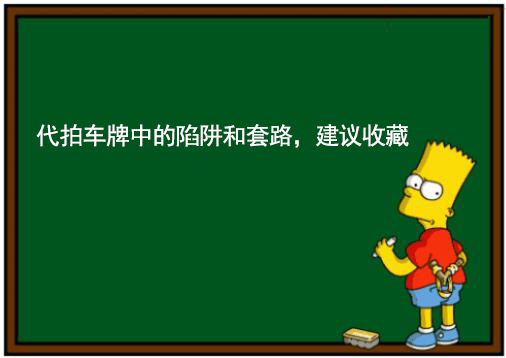 代拍车牌中的陷阱和套路，建议收藏